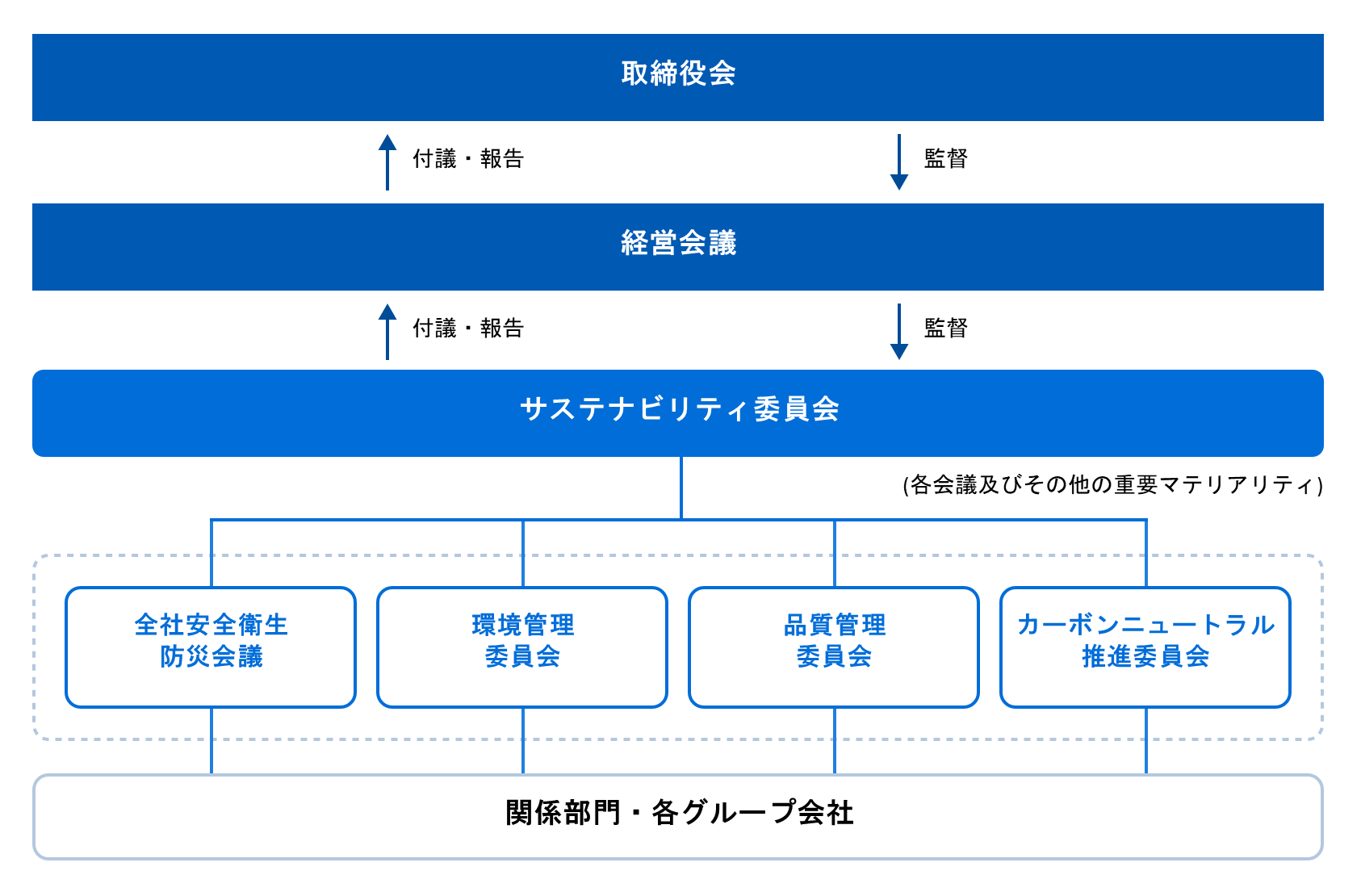 取締役会

付議・報告

監督

経営会議

付議・報告

監督

サステナビリティ委員会

(各会議及びその他の重要マテリアリティ)

全社安全衛生防災会議

環境管理委員会

品質管理委員会

カーボンニュートラル推進委員会

関係部門・各グループ会社